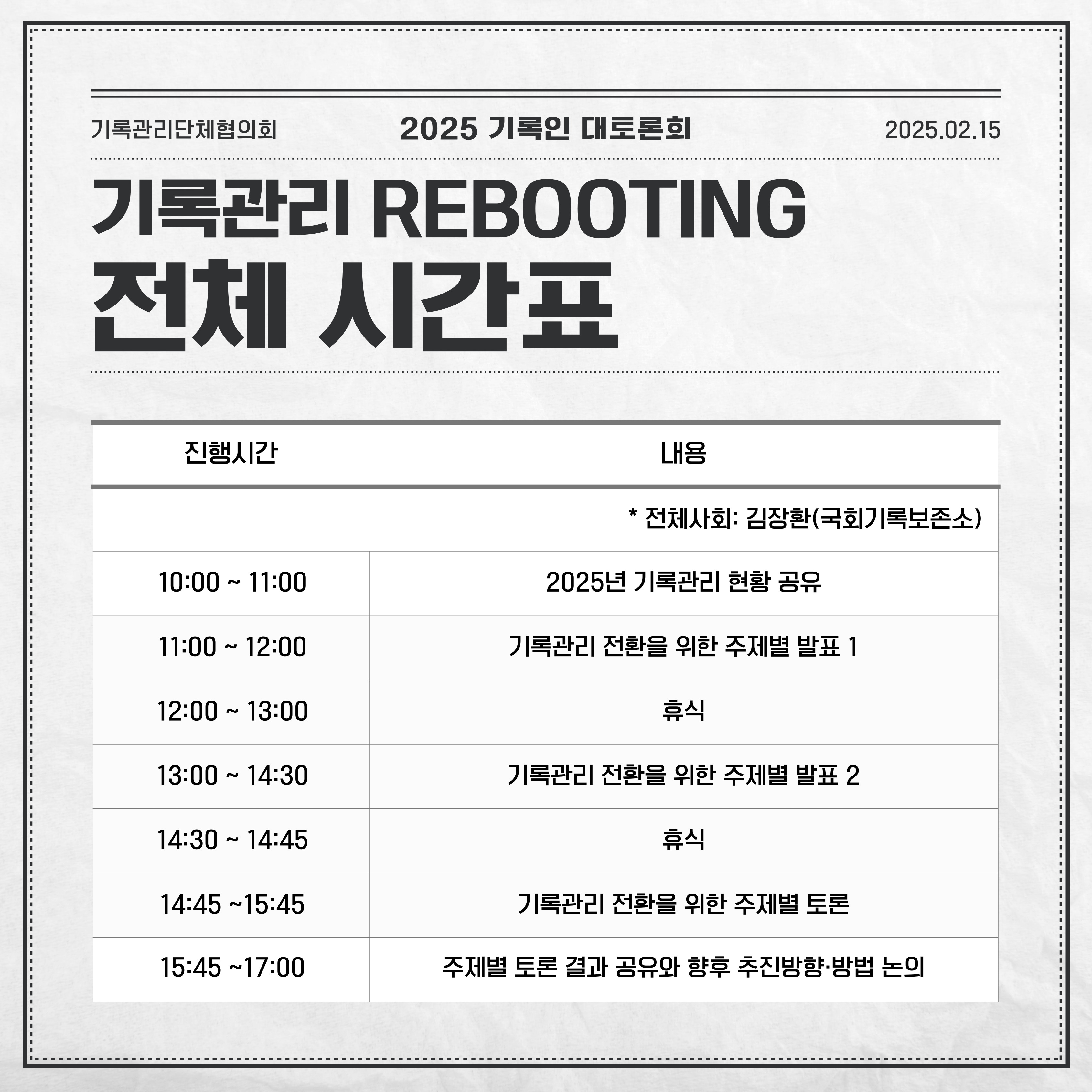 기록관리단체협의회 2025 기록인 대토론회 2025.02.15

기록관리 REBOOTING
전체 시간표

| 진행시간 | 내용 |
|---|---|
| | * 전체사회: 김장환(국회기록보존소) |
| 10:00 ~ 11:00 | 2025년 기록관리 현황 공유 |
| 11:00 ~ 12:00 | 기록관리 전환을 위한 주제별 발표 1 |
| 12:00 ~ 13:00 | 휴식 |
| 13:00 ~ 14:30 | 기록관리 전환을 위한 주제별 발표 2 |
| 14:30 ~ 14:45 | 휴식 |
| 14:45 ~15:45 | 기록관리 전환을 위한 주제별 토론 |
| 15:45 ~17:00 | 주제별 토론 결과 공유와 향후 추진방향·방법 논의 |